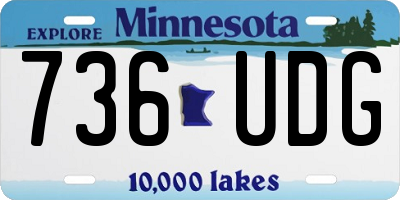 EXPLORE Minnesota

736 UDG

10,000 lakes